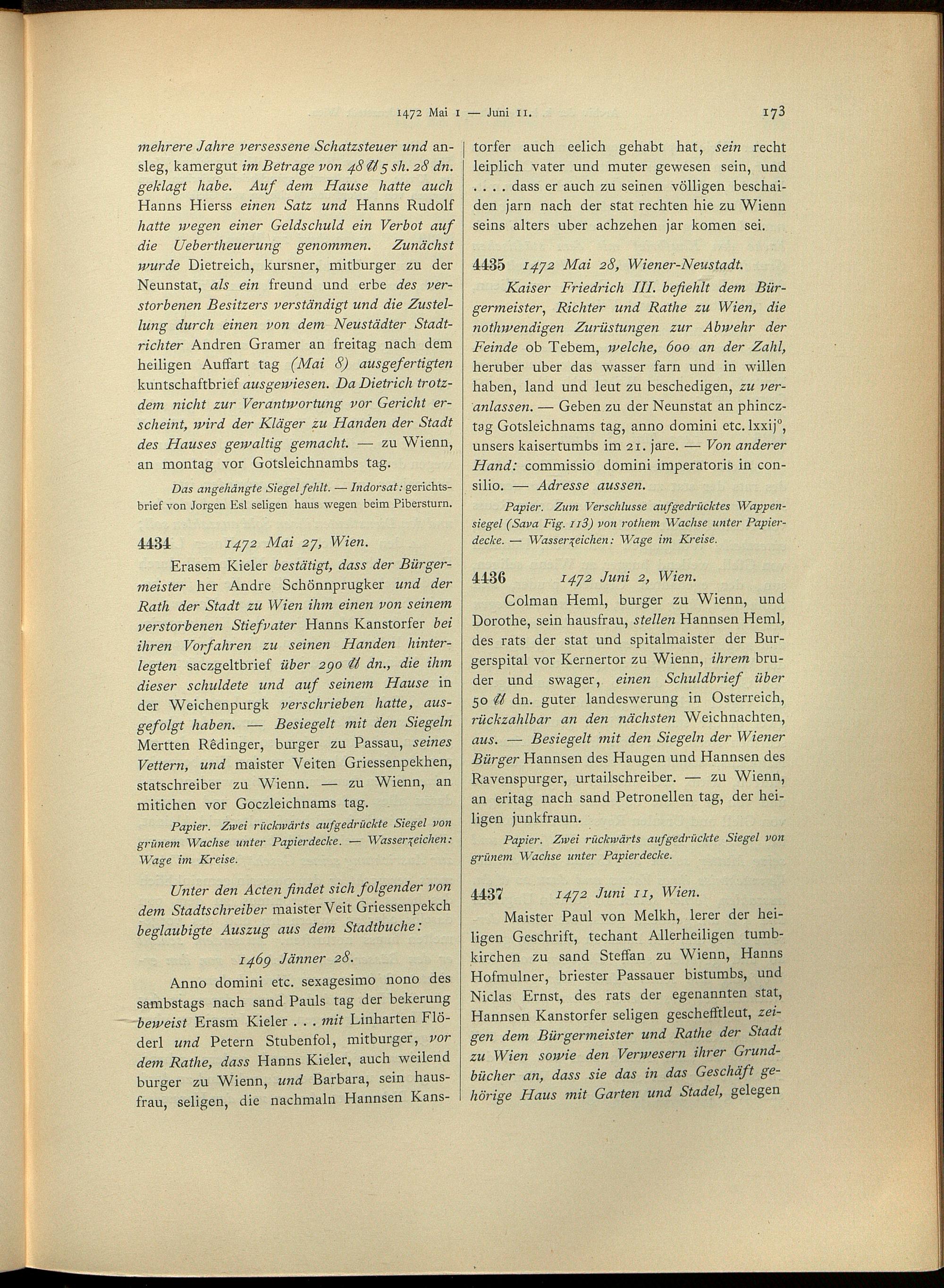 1472 Mai 1 — Juni 11.

173

mehrere Jahre versessene Schatzsteuer und ansleg, kamergut im Betrage von 48 ℔ 5 sh. 28 dn. geklagt habe. Auf dem Hause hatte auch Hanns Hierss einen Satz und Hanns Rudolf hatte wegen einer Geldschuld ein Verbot auf die Uebertheuerung genommen. Zunächst wurde Dietreich, kursner, mitburger zu der Neunstat, als ein freund und erbe des verstorbenen Besitzers verständigt und die Zustellung durch einen von dem Neustädter Stadtrichter Andren Gramer an freitag nach dem heiligen Auffart tag (Mai 8) ausgefertigten kuntschaftbrief ausgewiesen. Da Dietrich trotzdem nicht zur Verantwortung vor Gericht erscheint, wird der Kläger zu Handen der Stadt des Hauses gewaltig gemacht. — zu Wienn, an montag vor Gotsleichnambs tag.

Das angehängte Siegel fehlt. — Indorsat: gerichtsbrief von Jorgen Esl seligen haus wegen beim Pibersturn.

4434 1472 Mai 27, Wien.

Erasem Kieler bestätigt, dass der Bürgermeister her Andre Schönnprugker und der Rath der Stadt zu Wien ihm einen von seinem verstorbenen Stiefvater Hanns Kanstorfer bei ihren Vorfahren zu seinen Handen hinterlegten saczgeltbrief über 290 ℔ dn., die ihm dieser schuldete und auf seinem Hause in der Weichenpurgk verschrieben hatte, ausgefolgt haben. — Besiegelt mit den Siegeln Mertten Rêdinger, burger zu Passau, seines Vettern, und maister Veiten Griessenpekhen, statschreiber zu Wienn. — zu Wienn, an mitichen vor Goczleichnams tag.

Papier. Zwei rückwärts aufgedrückte Siegel von grünem Wachse unter Papierdecke. — Wasserzeichen: Wage im Kreise.

Unter den Acten findet sich folgender von dem Stadtschreiber maister Veit Griessenpekch beglaubigte Auszug aus dem Stadtbuche:

1469 Jänner 28.

Anno domini etc. sexagesimo nono des sambstags nach sand Pauls tag der bekerung beweist Erasm Kieler . . . mit Linharten Flöderl und Petern Stubenfol, mitburger, vor dem Rathe, dass Hanns Kieler, auch weilend burger zu Wienn, und Barbara, sein hausfrau, seligen, die nachmaln Hannsen Kanstorfer auch eelich gehabt hat, sein recht leiplich vater und muter gewesen sein, und . . . . dass er auch zu seinen völligen beschaiden jarn nach der stat rechten hie zu Wienn seins alters uber achzehen jar komen sei.

4435 1472 Mai 28, Wiener-Neustadt.

Kaiser Friedrich III. befiehlt dem Bürgermeister, Richter und Rathe zu Wien, die nothwendigen Zurüstungen zur Abwehr der Feinde ob Tebem, welche, 600 an der Zahl, heruber uber das wasser farn und in willen haben, land und leut zu beschedigen, zu veranlassen. — Geben zu der Neunstat an phincztag Gotsleichnams tag, anno domini etc. lxxij°, unsers kaisertumbs im 21. jare. — Von anderer Hand: commissio domini imperatoris in consilio. — Adresse aussen.

Papier. Zum Verschlusse aufgedrücktes Wappensiegel (Sava Fig. 113) von rothem Wachse unter Papierdecke. — Wasserzeichen: Wage im Kreise.

4436 1472 Juni 2, Wien.

Colman Heml, burger zu Wienn, und Dorothe, sein hausfrau, stellen Hannsen Heml, des rats der stat und spitalmaister der Burgerspital vor Kernertor zu Wienn, ihrem bruder und swager, einen Schuldbrief über 50 ℔ dn. guter landeswerung in Osterreich, rückzahlbar an den nächsten Weichnachten, aus. — Besiegelt mit den Siegeln der Wiener Bürger Hannsen des Haugen und Hannsen des Ravenspurger, urtailschreiber. — zu Wienn, an eritag nach sand Petronellen tag, der heiligen junkfraun.

Papier. Zwei rückwärts aufgedrückte Siegel von grünem Wachse unter Papierdecke.

4437 1472 Juni 11, Wien.

Maister Paul von Melkh, lerer der heiligen Geschrift, techant Allerheiligen tumbkirchen zu sand Steffan zu Wienn, Hanns Hofmulner, briester Passauer bistumbs, und Niclas Ernst, des rats der egenannten stat, Hannsen Kanstorfer seligen geschefftleut, zeigen dem Bürgermeister und Rathe der Stadt zu Wien sowie den Verwesern ihrer Grundbücher an, dass sie das in das Geschäft gehörige Haus mit Garten und Stadel, gelegen